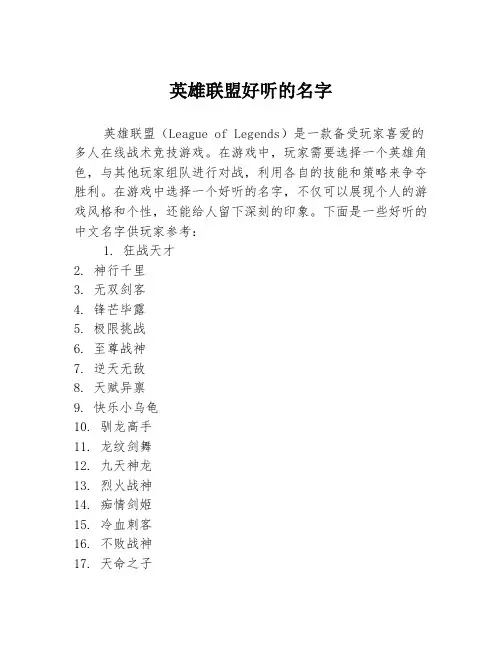 英雄联盟好听的名字

英雄联盟（League of Legends）是一款备受玩家喜爱的多人在线战术竞技游戏。在游戏中，玩家需要选择一个英雄角色，与其他玩家组队进行对战，利用各自的技能和策略来争夺胜利。在游戏中选择一个好听的名字，不仅可以展现个人的游戏风格和个性，还能给人留下深刻的印象。下面是一些好听的中文名字供玩家参考：

1. 狂战天才
2. 神行千里
3. 无双剑客
4. 锋芒毕露
5. 极限挑战
6. 至尊战神
7. 逆天无敌
8. 天赋异禀
9. 快乐小乌龟
10. 驯龙高手
11. 龙纹剑舞
12. 九天神龙
13. 烈火战神
14. 痴情剑姬
15. 冷血刺客
16. 不败战神
17. 天命之子